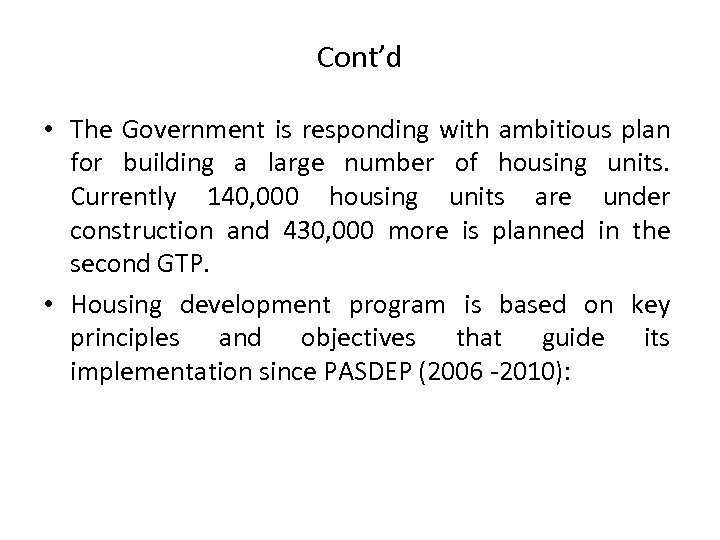 Cont'd

• The Government is responding with ambitious plan for building a large number of housing units. Currently 140,000 housing units are under construction and 430,000 more is planned in the second GTP.

• Housing development program is based on key principles and objectives that guide its implementation since PASDEP (2006 -2010):